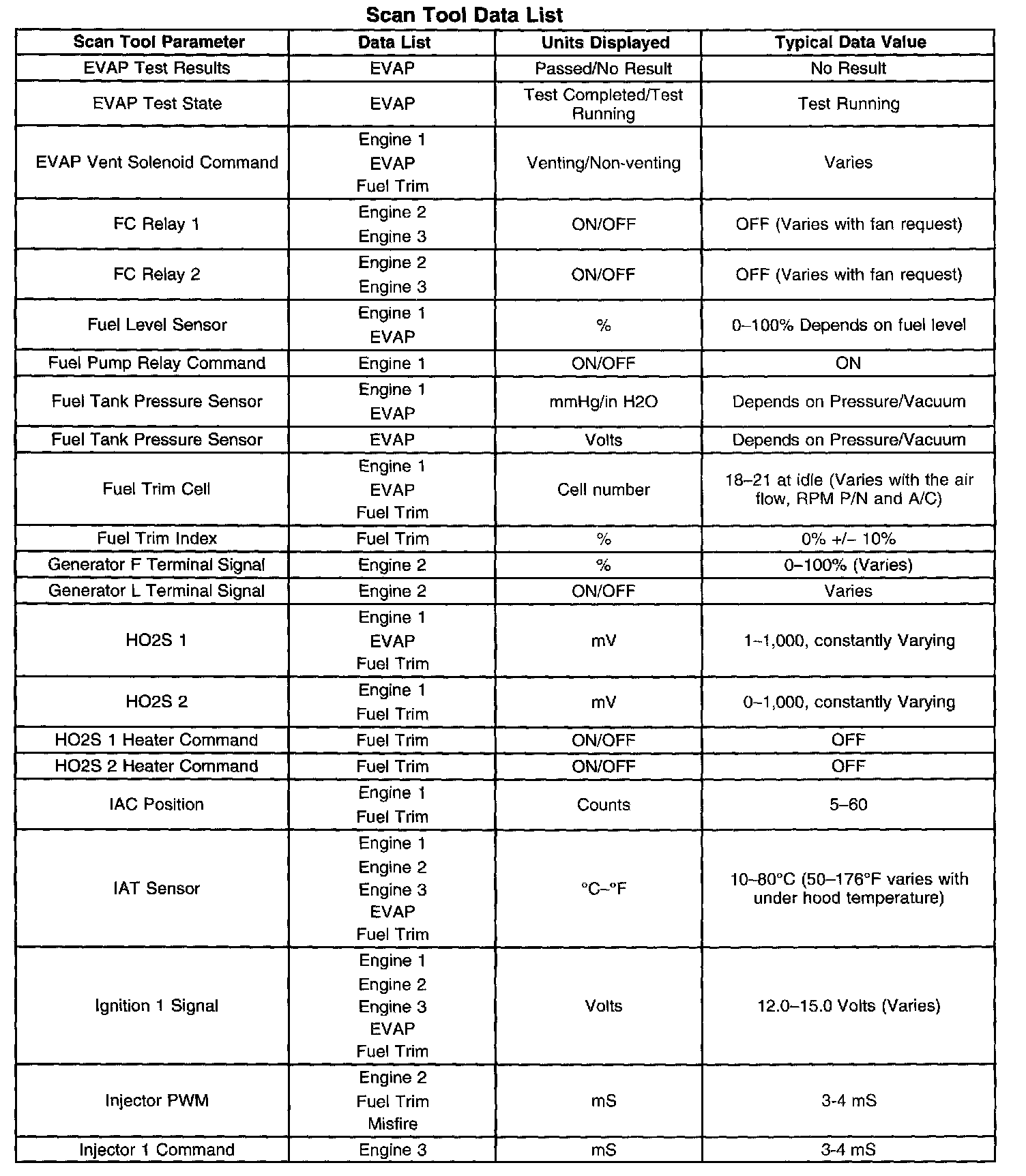 Scan Tool Data List

| Scan Tool Parameter | Data List | Units Displayed | Typical Data Value |
|---|---|---|---|
| EVAP Test Results | EVAP | Passed/No Result | No Result |
| EVAP Test State | EVAP | Test Completed/Test Running | Test Running |
| EVAP Vent Solenoid Command | Engine 1 EVAP Fuel Trim | Venting/Non-venting | Varies |
| FC Relay 1 | Engine 2 Engine 3 | ON/OFF | OFF (Varies with fan request) |
| FC Relay 2 | Engine 2 Engine 3 | ON/OFF | OFF (Varies with fan request) |
| Fuel Level Sensor | Engine 1 EVAP | % | 0–100% Depends on fuel level |
| Fuel Pump Relay Command | Engine 1 | ON/OFF | ON |
| Fuel Tank Pressure Sensor | Engine 1 EVAP | mmHg/in H2O | Depends on Pressure/Vacuum |
| Fuel Tank Pressure Sensor | EVAP | Volts | Depends on Pressure/Vacuum |
| Fuel Trim Cell | Engine 1 EVAP Fuel Trim | Cell number | 18–21 at idle (Varies with the air flow, RPM P/N and A/C) |
| Fuel Trim Index | Fuel Trim | % | 0% +/– 10% |
| Generator F Terminal Signal | Engine 2 | % | 0–100% (Varies) |
| Generator L Terminal Signal | Engine 2 | ON/OFF | Varies |
| HO2S 1 | Engine 1 EVAP Fuel Trim | mV | 1–1,000, constantly Varying |
| HO2S 2 | Engine 1 Fuel Trim | mV | 0–1,000, constantly Varying |
| HO2S 1 Heater Command | Fuel Trim | ON/OFF | OFF |
| HO2S 2 Heater Command | Fuel Trim | ON/OFF | OFF |
| IAC Position | Engine 1 Fuel Trim | Counts | 5–60 |
| IAT Sensor | Engine 1 Engine 2 Engine 3 EVAP Fuel Trim | °C–°F | 10–80°C (50–176°F varies with under hood temperature) |
| Ignition 1 Signal | Engine 1 Engine 2 Engine 3 EVAP Fuel Trim | Volts | 12.0–15.0 Volts (Varies) |
| Injector PWM | Engine 2 Fuel Trim Misfire | mS | 3-4 mS |
| Injector 1 Command | Engine 3 | mS | 3-4 mS |